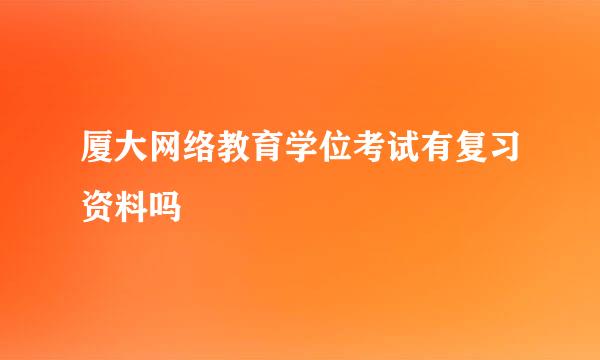 厦大网络教育学位考试有复习资料吗